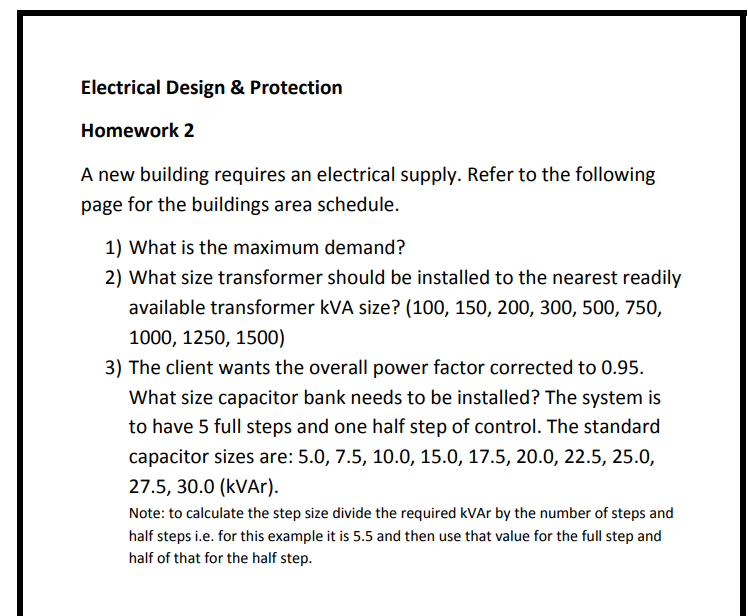 Electrical Design & Protection

Homework 2

A new building requires an electrical supply. Refer to the following page for the buildings area schedule.

1) What is the maximum demand?
2) What size transformer should be installed to the nearest readily available transformer kVA size? (100, 150, 200, 300, 500, 750, 1000, 1250, 1500)
3) The client wants the overall power factor corrected to 0.95. What size capacitor bank needs to be installed? The system is to have 5 full steps and one half step of control. The standard capacitor sizes are: 5.0, 7.5, 10.0, 15.0, 17.5, 20.0, 22.5, 25.0, 27.5, 30.0 (kVAr).
Note: to calculate the step size divide the required kVAr by the number of steps and half steps i.e. for this example it is 5.5 and then use that value for the full step and half of that for the half step.